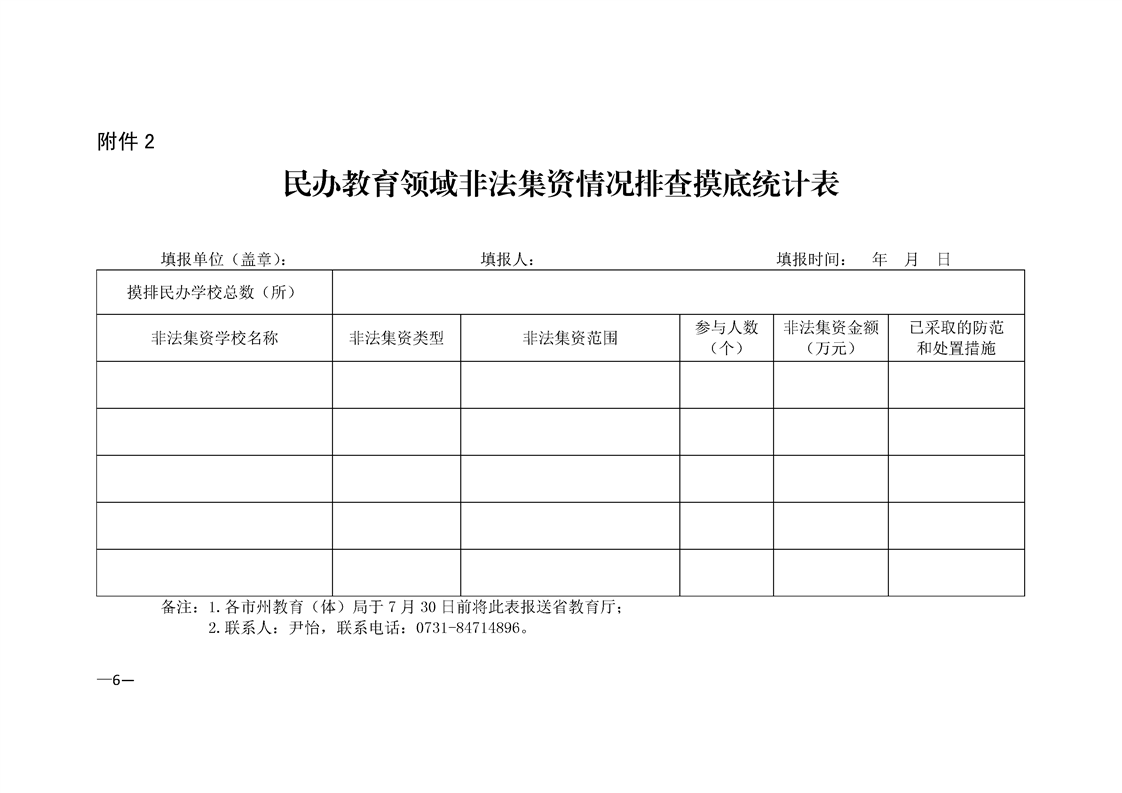 附件 2

民办教育领域非法集资情况排查摸底统计表

填报单位（盖章）： 填报人： 填报时间： 年 月 日

| 摸排民办学校总数（所） | | | | | |
|---|---|---|---|---|---|
| 非法集资学校名称 | 非法集资类型 | 非法集资范围 | 参与人数（个） | 非法集资金额（万元） | 已采取的防范和处置措施 |
| | | | | | |
| | | | | | |
| | | | | | |
| | | | | | |
| | | | | | |

备注：1.各市州教育（体）局于 7 月 30 日前将此表报送省教育厅；
2.联系人：尹怡，联系电话：0731-84714896。

—6—